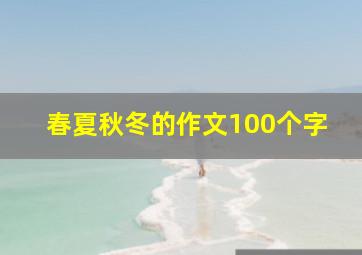 春夏秋冬的作文100个字